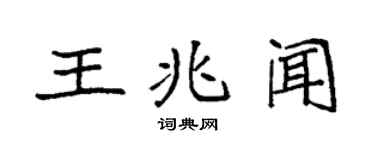 王兆闻

词典网